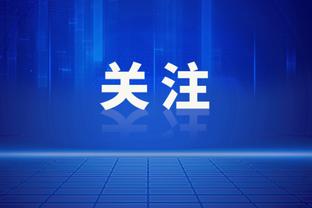 关注